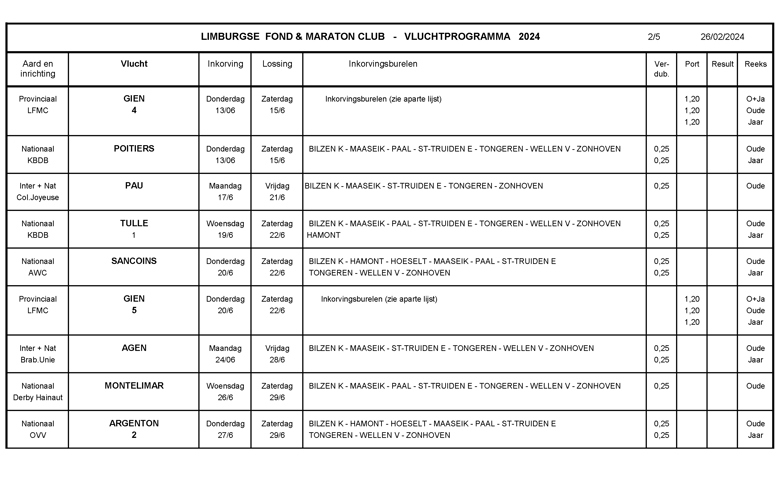 LIMBURGSE FOND & MARATON CLUB - VLUCHTPROGRAMMA 2024 2/5 26/02/2024

| Aard en inrichting | Vlucht | Inkorving | Lossing | Inkorvingsburelen | Ver-dub. | Port | Result | Reeks |
|---|---|---|---|---|---|---|---|---|
| Provinciaal LFMC | GIEN 4 | Donderdag 13/06 | Zaterdag 15/6 | Inkorvingsburelen (zie aparte lijst) | | 1,20 1,20 1,20 | | O+Ja Oude Jaar |
| Nationaal KBDB | POITIERS | Donderdag 13/06 | Zaterdag 15/6 | BILZEN K - MAASEIK - PAAL - ST-TRUIDEN E - TONGEREN - WELLEN V - ZONHOVEN | 0,25 0,25 | | | Oude Jaar |
| Inter + Nat Col.Joyeuse | PAU | Maandag 17/6 | Vrijdag 21/6 | BILZEN K - MAASEIK - ST-TRUIDEN E - TONGEREN - ZONHOVEN | 0,25 | | | Oude |
| Nationaal KBDB | TULLE 1 | Woensdag 19/6 | Zaterdag 22/6 | BILZEN K - MAASEIK - PAAL - ST-TRUIDEN E - TONGEREN - WELLEN V - ZONHOVEN HAMONT | 0,25 0,25 | | | Oude Jaar |
| Nationaal AWC | SANCOINS | Donderdag 20/6 | Zaterdag 22/6 | BILZEN K - HAMONT - HOESELT - MAASEIK - PAAL - ST-TRUIDEN E TONGEREN - WELLEN V - ZONHOVEN | 0,25 0,25 | | | Oude Jaar |
| Provinciaal LFMC | GIEN 5 | Donderdag 20/6 | Zaterdag 22/6 | Inkorvingsburelen (zie aparte lijst) | | 1,20 1,20 1,20 | | O+Ja Oude Jaar |
| Inter + Nat Brab.Unie | AGEN | Maandag 24/06 | Vrijdag 28/6 | BILZEN K - MAASEIK - ST-TRUIDEN E - TONGEREN - WELLEN V - ZONHOVEN | 0,25 0,25 | | | Oude Jaar |
| Nationaal Derby Hainaut | MONTELIMAR | Woensdag 26/6 | Zaterdag 29/6 | BILZEN K - MAASEIK - PAAL - ST-TRUIDEN E - TONGEREN - WELLEN V - ZONHOVEN | 0,25 | | | Oude |
| Nationaal OVV | ARGENTON 2 | Donderdag 27/6 | Zaterdag 29/6 | BILZEN K - HAMONT - HOESELT - MAASEIK - PAAL - ST-TRUIDEN E TONGEREN - WELLEN V - ZONHOVEN | 0,25 0,25 | | | Oude Jaar |